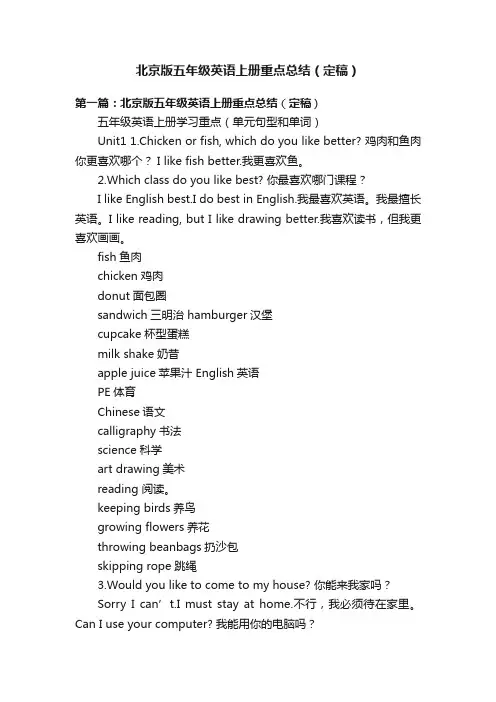 北京版五年级英语上册重点总结（定稿）

第一篇：北京版五年级英语上册重点总结（定稿）

五年级英语上册学习重点（单元句型和单词）

Unit1 1.Chicken or fish, which do you like better? 鸡肉和鱼肉你更喜欢哪个？ I like fish better.我更喜欢鱼。

2.Which class do you like best? 你最喜欢哪门课程？

I like English best.I do best in English.我最喜欢英语。我最擅长英语。I like reading, but I like drawing better.我喜欢读书，但我更喜欢画画。

fish 鱼肉

chicken 鸡肉

donut 面包圈

sandwich 三明治 hamburger 汉堡

cupcake 杯型蛋糕

milk shake 奶昔

apple juice 苹果汁 English 英语

PE 体育

Chinese 语文

calligraphy 书法

science 科学

art drawing 美术

reading 阅读。

keeping birds 养鸟

growing flowers 养花

throwing beanbags 扔沙包

skipping rope 跳绳

3.Would you like to come to my house? 你能来我家吗？

Sorry I can’t.I must stay at home.不行，我必须待在家里。Can I use your computer? 我能用你的电脑吗？